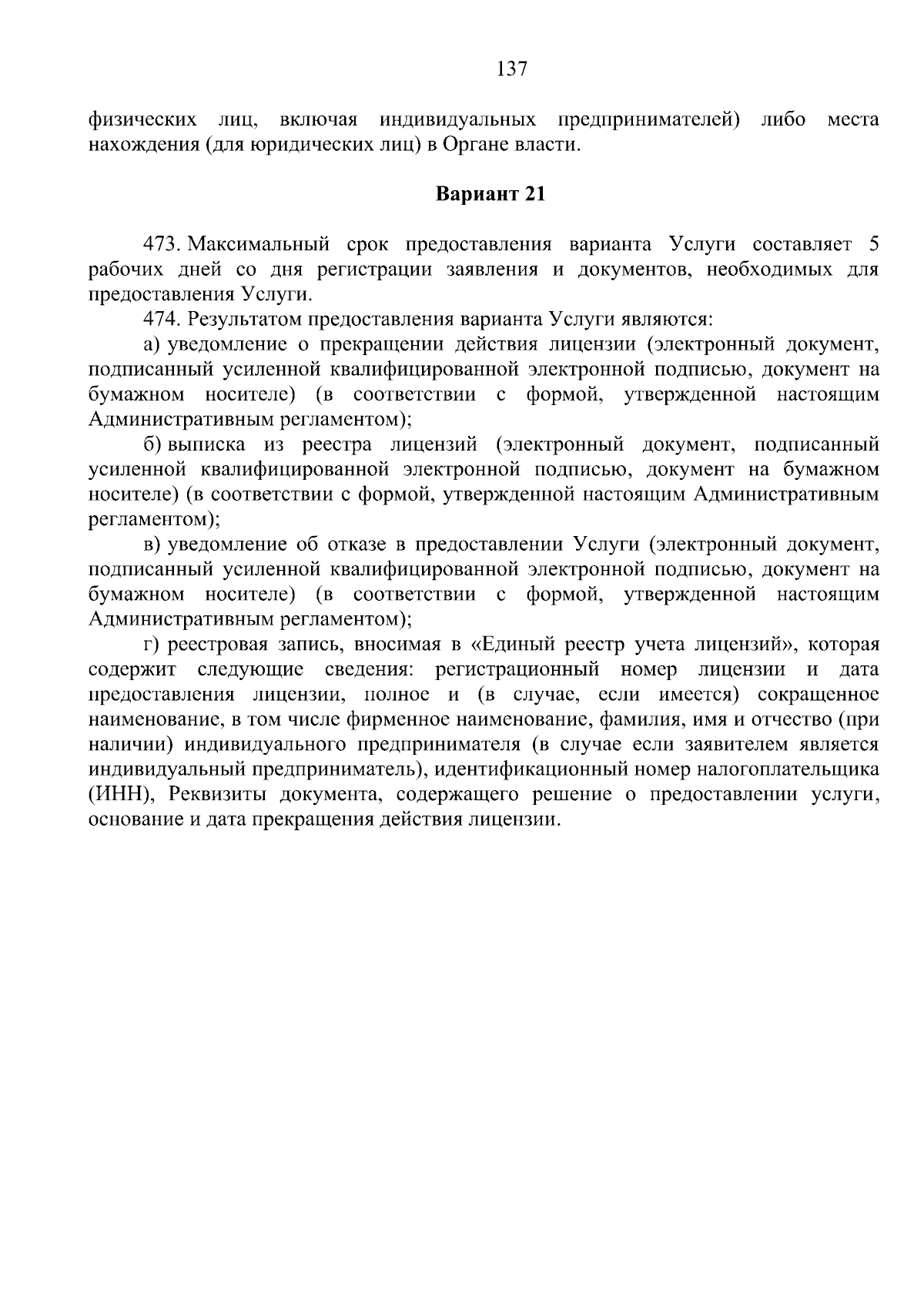 137

физических лиц, включая индивидуальных предпринимателей) либо места нахождения (для юридических лиц) в Органе власти.

Вариант 21

473. Максимальный срок предоставления варианта Услуги составляет 5 рабочих дней со дня регистрации заявления и документов, необходимых для предоставления Услуги.

474. Результатом предоставления варианта Услуги являются:

а) уведомление о прекращении действия лицензии (электронный документ, подписанный усиленной квалифицированной электронной подписью, документ на бумажном носителе) (в соответствии с формой, утвержденной настоящим Административным регламентом);

б) выписка из реестра лицензий (электронный документ, подписанный усиленной квалифицированной электронной подписью, документ на бумажном носителе) (в соответствии с формой, утвержденной настоящим Административным регламентом);

в) уведомление об отказе в предоставлении Услуги (электронный документ, подписанный усиленной квалифицированной электронной подписью, документ на бумажном носителе) (в соответствии с формой, утвержденной настоящим Административным регламентом);

г) реестровая запись, вносимая в «Единый реестр учета лицензий», которая содержит следующие сведения: регистрационный номер лицензии и дата предоставления лицензии, полное и (в случае, если имеется) сокращенное наименование, в том числе фирменное наименование, фамилия, имя и отчество (при наличии) индивидуального предпринимателя (в случае если заявителем является индивидуальный предприниматель), идентификационный номер налогоплательщика (ИНН), Реквизиты документа, содержащего решение о предоставлении услуги, основание и дата прекращения действия лицензии.